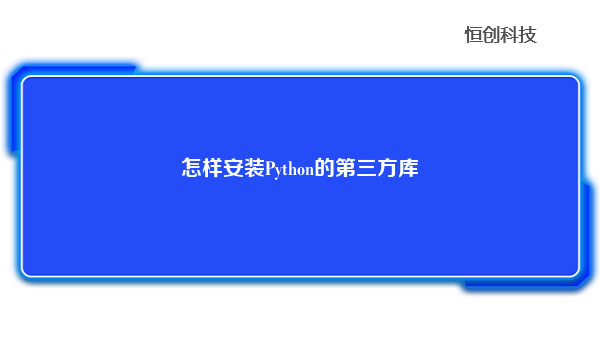 恒创科技

怎样安装Python的第三方库